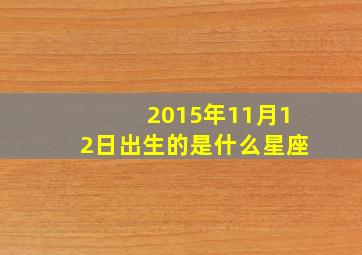 2015年11月12日出生的是什么星座